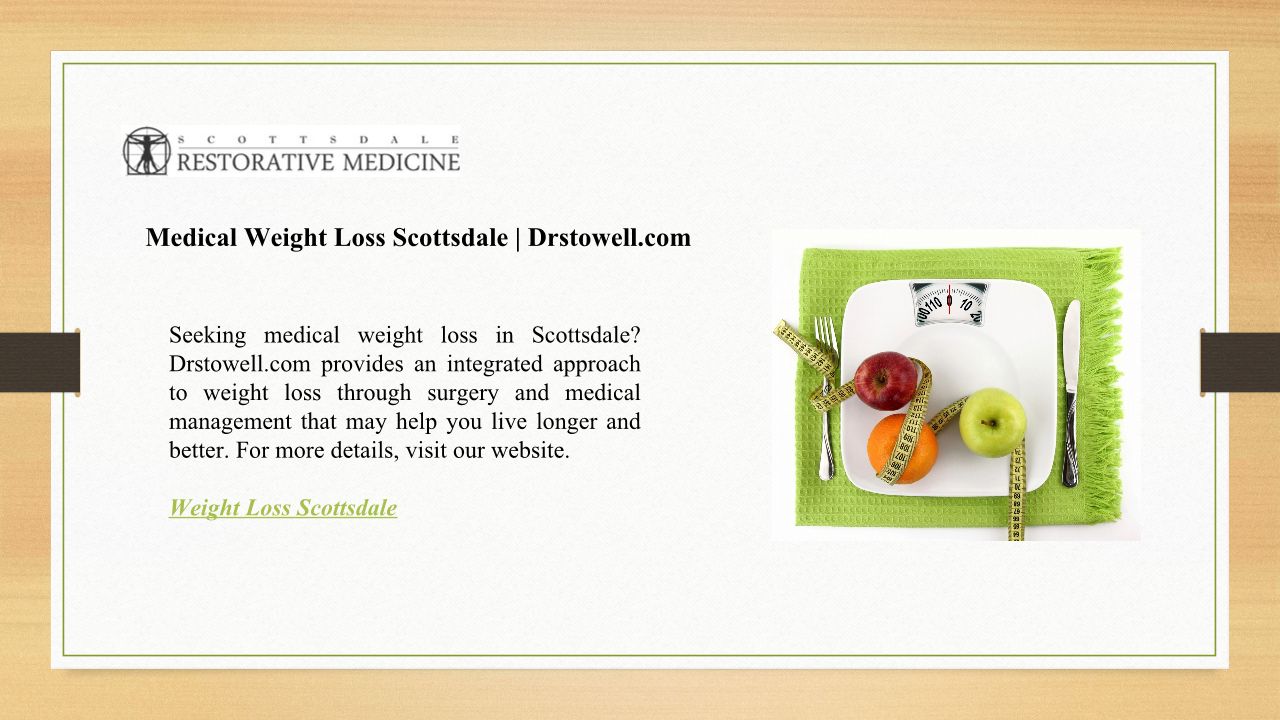 SCOTTSDALE
RESTORATIVE MEDICINE

Medical Weight Loss Scottsdale | Drstowell.com

Seeking medical weight loss in Scottsdale? Drstowell.com provides an integrated approach to weight loss through surgery and medical management that may help you live longer and better. For more details, visit our website.

Weight Loss Scottsdale